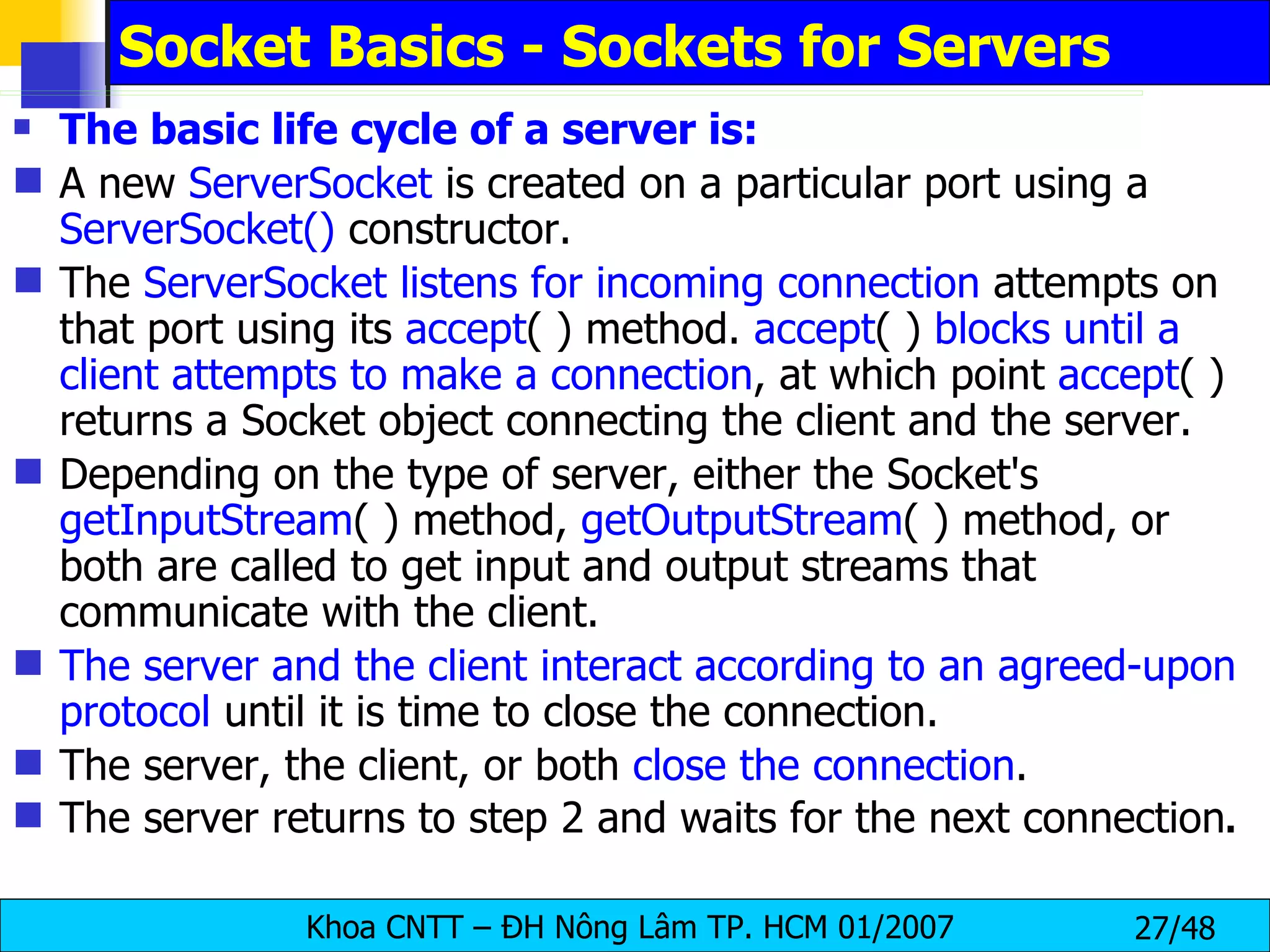 Socket Basics - Sockets for Servers

The basic life cycle of a server is:

A new ServerSocket is created on a particular port using a ServerSocket() constructor.

The ServerSocket listens for incoming connection attempts on that port using its accept( ) method. accept( ) blocks until a client attempts to make a connection, at which point accept( ) returns a Socket object connecting the client and the server.

Depending on the type of server, either the Socket's getInputStream( ) method, getOutputStream( ) method, or both are called to get input and output streams that communicate with the client.

The server and the client interact according to an agreed-upon protocol until it is time to close the connection.

The server, the client, or both close the connection.

The server returns to step 2 and waits for the next connection.

Khoa CNTT – ĐH Nông Lâm TP. HCM 01/2007 27/48